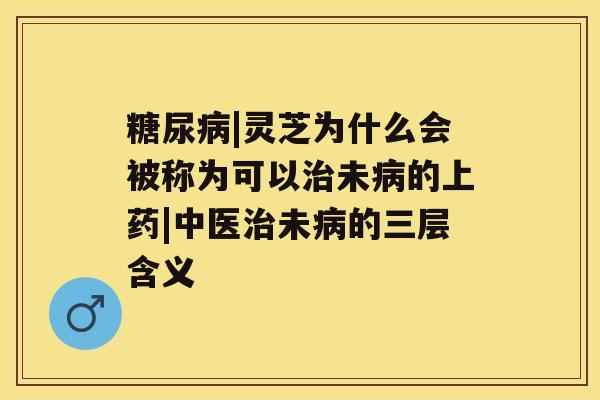 糖尿病|灵芝为什么会被称为可以治未病的上药|中医治未病的三层含义

♂